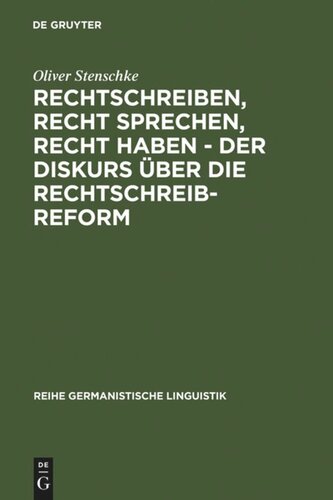 DE GRUYTER

Oliver Stenschke

RECHTSCHREIBEN, RECHT SPRECHEN, RECHT HABEN - DER DISKURS ÜBER DIE RECHTSCHREIB-REFORM

REIHE GERMANISTISCHE LINGUISTIK

DE G